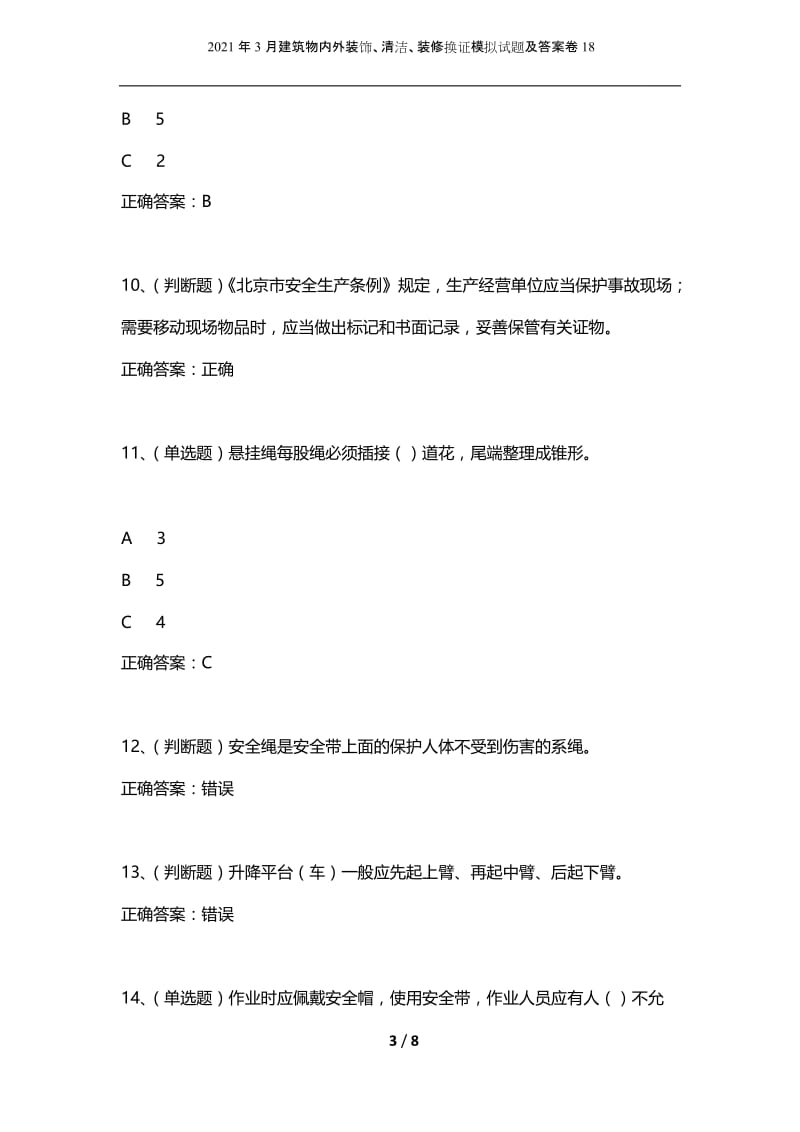 2021年3月建筑物内外装饰、清洁、装修换证模拟试题及答案卷18

B　5

C　2

正确答案：B

10、（判断题）《北京市安全生产条例》规定，生产经营单位应当保护事故现场；需要移动现场物品时，应当做出标记和书面记录，妥善保管有关证物。

正确答案：正确

11、（单选题）悬挂绳每股绳必须插接（ ）道花，尾端整理成锥形。

A　3

B　5

C　4

正确答案：C

12、（判断题）安全绳是安全带上面的保护人体不受到伤害的系绳。

正确答案：错误

13、（判断题）升降平台（车）一般应先起上臂、再起中臂、后起下臂。

正确答案：错误

14、（单选题）作业时应佩戴安全帽，使用安全带，作业人员应有人（ ）不允

3 / 8